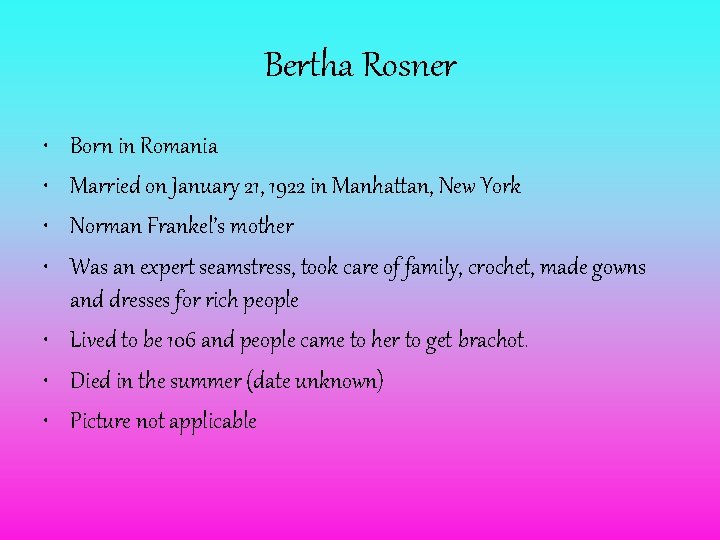 Bertha Rosner

• Born in Romania
• Married on January 21, 1922 in Manhattan, New York
• Norman Frankel's mother
• Was an expert seamstress, took care of family, crochet, made gowns and dresses for rich people
• Lived to be 106 and people came to her to get brachot.
• Died in the summer (date unknown)
• Picture not applicable